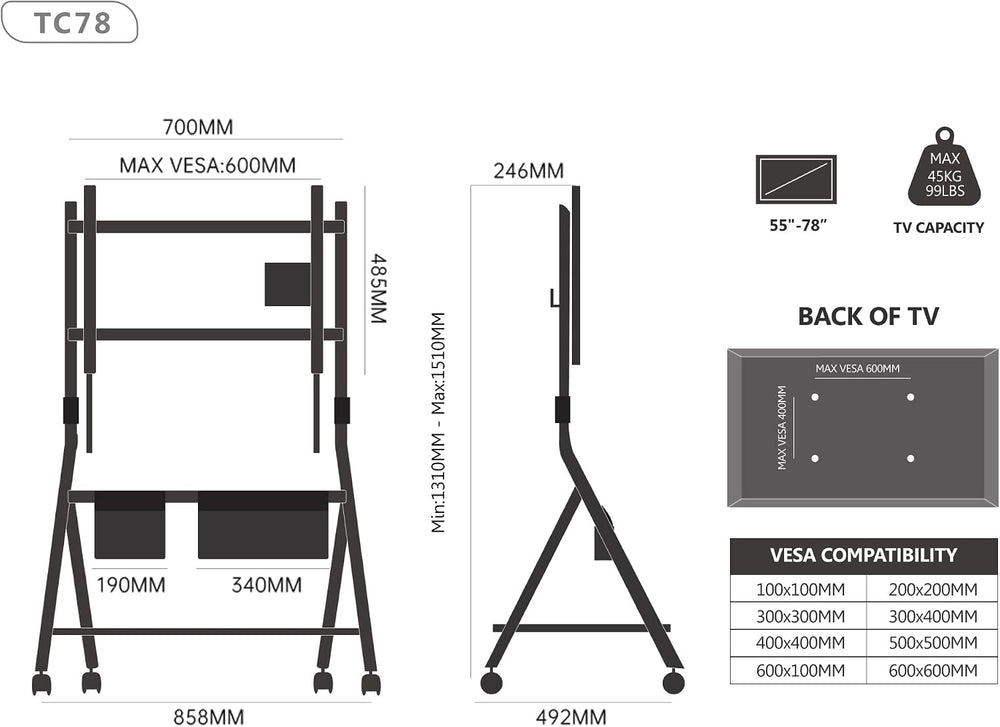 TC78

700MM

MAX VESA:600MM

485MM

190MM

340MM

858MM

246MM

Min:1310MM - Max:1510MM

492MM

55"-78"

MAX 45KG 99LBS

TV CAPACITY

BACK OF TV

MAX VESA 600MM

MAX VESA 400MM

| VESA COMPATIBILITY | |
|---|---|
| 100x100MM | 200x200MM |
| 300x300MM | 300x400MM |
| 400x400MM | 500x500MM |
| 600x100MM | 600x600MM |